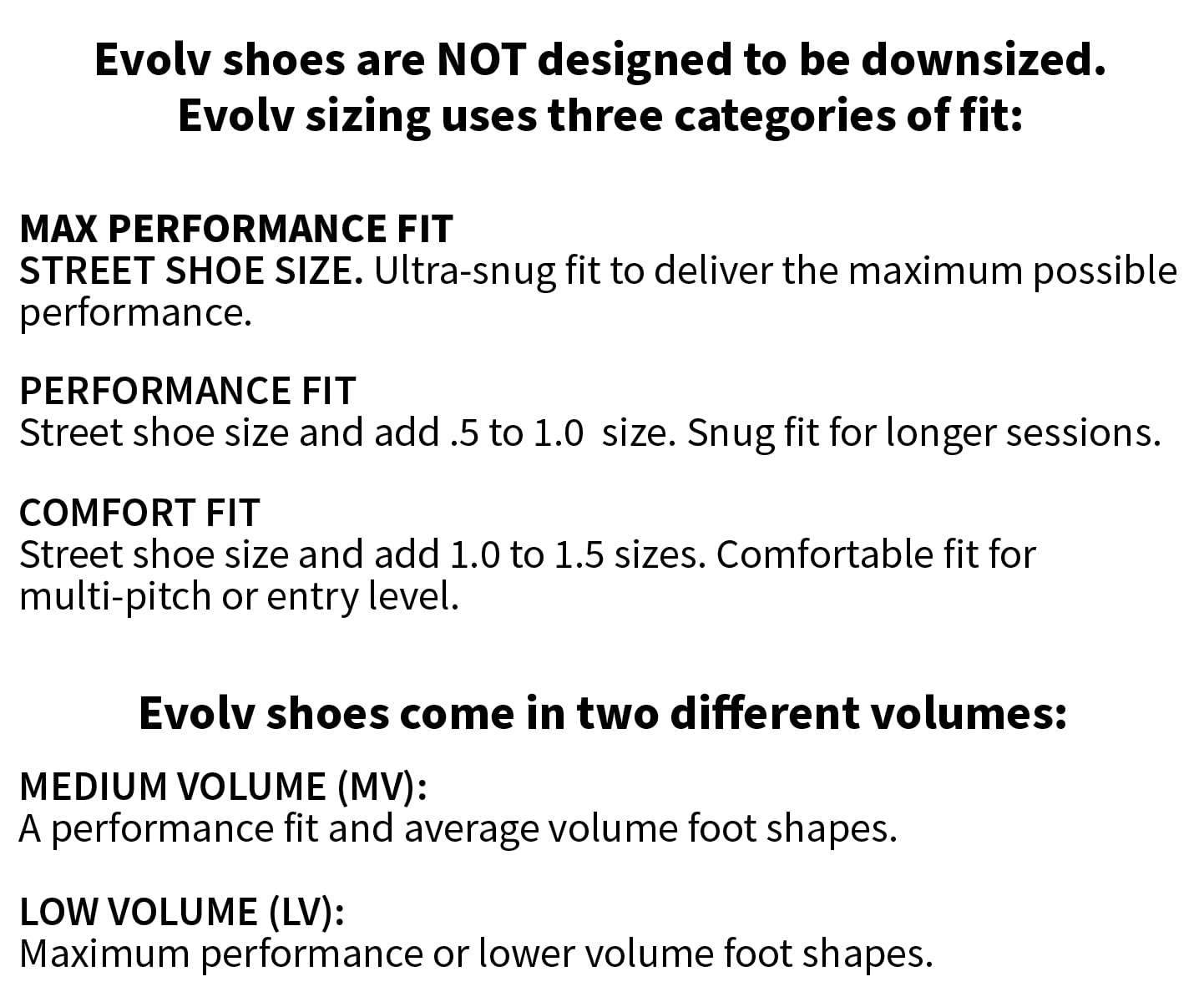 Evolv shoes are NOT designed to be downsized.
Evolv sizing uses three categories of fit:

MAX PERFORMANCE FIT
STREET SHOE SIZE. Ultra-snug fit to deliver the maximum possible performance.

PERFORMANCE FIT
Street shoe size and add .5 to 1.0  size. Snug fit for longer sessions.

COMFORT FIT
Street shoe size and add 1.0 to 1.5 sizes. Comfortable fit for multi-pitch or entry level.

Evolv shoes come in two different volumes:

MEDIUM VOLUME (MV):
A performance fit and average volume foot shapes.

LOW VOLUME (LV):
Maximum performance or lower volume foot shapes.